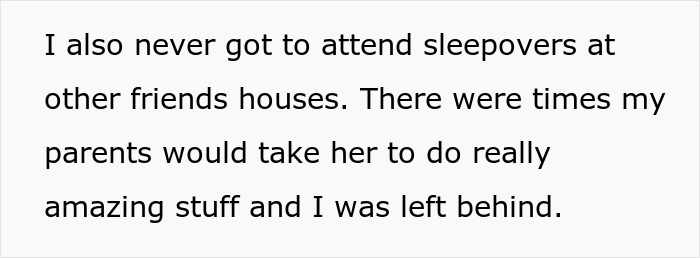 I also never got to attend sleepovers at other friends houses. There were times my parents would take her to do really amazing stuff and I was left behind.